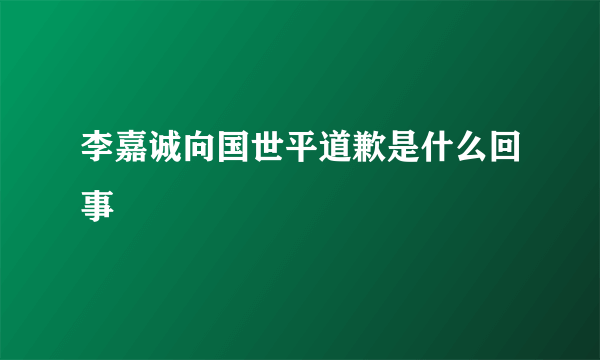 李嘉诚向国世平道歉是什么回事